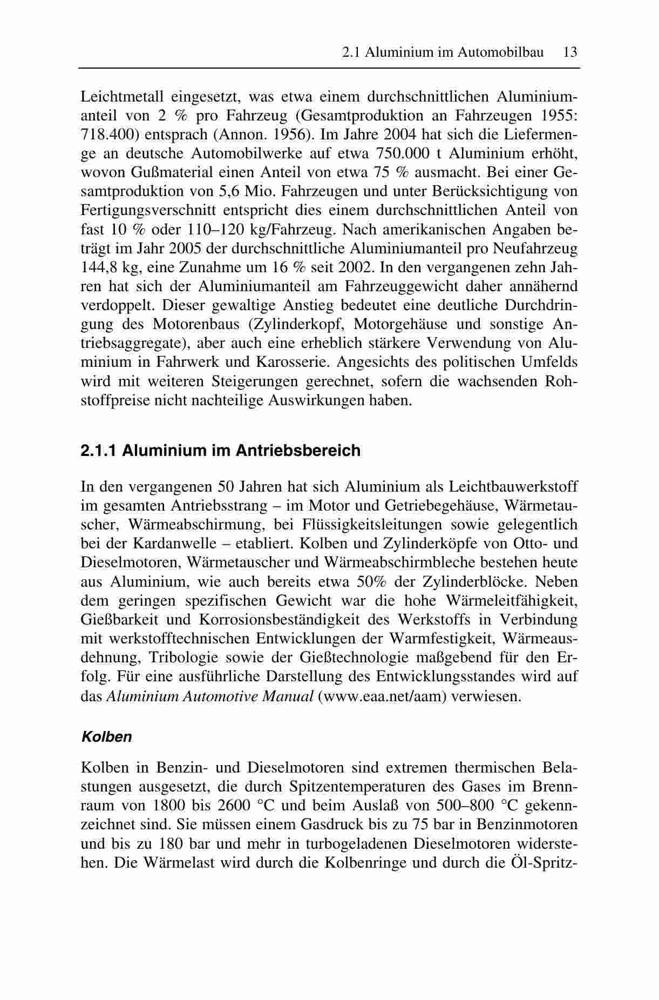 2.1 Aluminium im Automobilbau 13

Leichtmetall eingesetzt, was etwa einem durchschnittlichen Aluminiumanteil von 2 % pro Fahrzeug (Gesamtproduktion an Fahrzeugen 1955: 718.400) entsprach (Annon. 1956). Im Jahre 2004 hat sich die Liefermenge an deutsche Automobilwerke auf etwa 750.000 t Aluminium erhöht, wovon Gußmaterial einen Anteil von etwa 75 % ausmacht. Bei einer Gesamtproduktion von 5,6 Mio. Fahrzeugen und unter Berücksichtigung von Fertigungsverschnitt entspricht dies einem durchschnittlichen Anteil von fast 10 % oder 110–120 kg/Fahrzeug. Nach amerikanischen Angaben beträgt im Jahr 2005 der durchschnittliche Aluminiumanteil pro Neufahrzeug 144,8 kg, eine Zunahme um 16 % seit 2002. In den vergangenen zehn Jahren hat sich der Aluminiumanteil am Fahrzeuggewicht daher annähernd verdoppelt. Dieser gewaltige Anstieg bedeutet eine deutliche Durchdringung des Motorenbaus (Zylinderkopf, Motorgehäuse und sonstige Antriebsaggregate), aber auch eine erheblich stärkere Verwendung von Aluminium in Fahrwerk und Karosserie. Angesichts des politischen Umfelds wird mit weiteren Steigerungen gerechnet, sofern die wachsenden Rohstoffpreise nicht nachteilige Auswirkungen haben.

2.1.1 Aluminium im Antriebsbereich

In den vergangenen 50 Jahren hat sich Aluminium als Leichtbauwerkstoff im gesamten Antriebsstrang – im Motor und Getriebegehäuse, Wärmetauscher, Wärmeabschirmung, bei Flüssigkeitsleitungen sowie gelegentlich bei der Kardanwelle – etabliert. Kolben und Zylinderköpfe von Otto- und Dieselmotoren, Wärmetauscher und Wärmeabschirmbleche bestehen heute aus Aluminium, wie auch bereits etwa 50% der Zylinderblöcke. Neben dem geringen spezifischen Gewicht war die hohe Wärmeleitfähigkeit, Gießbarkeit und Korrosionsbeständigkeit des Werkstoffs in Verbindung mit werkstofftechnischen Entwicklungen der Warmfestigkeit, Wärmeausdehnung, Tribologie sowie der Gießtechnologie maßgebend für den Erfolg. Für eine ausführliche Darstellung des Entwicklungsstandes wird auf das Aluminium Automotive Manual (www.eaa.net/aam) verwiesen.

Kolben

Kolben in Benzin- und Dieselmotoren sind extremen thermischen Belastungen ausgesetzt, die durch Spitzentemperaturen des Gases im Brennraum von 1800 bis 2600 °C und beim Auslaß von 500–800 °C gekennzeichnet sind. Sie müssen einem Gasdruck bis zu 75 bar in Benzinmotoren und bis zu 180 bar und mehr in turbogeladenen Dieselmotoren widerstehen. Die Wärmelast wird durch die Kolbenringe und durch die Öl-Spritz-